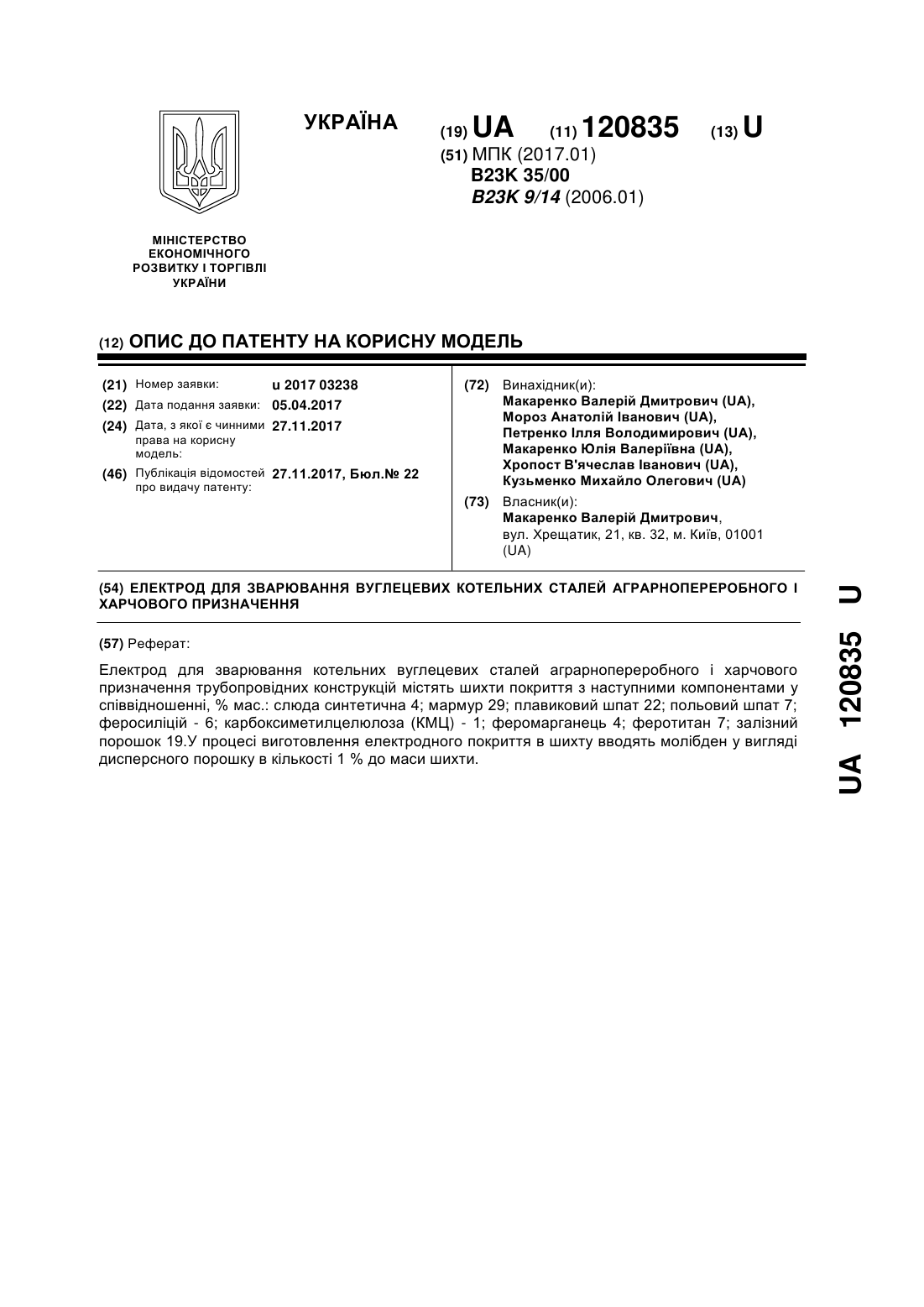 УКРАЇНА

(19) UA (11) 120835 (13) U

(51) МПК (2017.01)
B23K 35/00
B23K 9/14 (2006.01)

МІНІСТЕРСТВО ЕКОНОМІЧНОГО РОЗВИТКУ І ТОРГІВЛІ УКРАЇНИ

(12) ОПИС ДО ПАТЕНТУ НА КОРИСНУ МОДЕЛЬ

(21) Номер заявки: u 2017 03238
(22) Дата подання заявки: 05.04.2017
(24) Дата, з якої є чинними права на корисну модель: 27.11.2017
(46) Публікація відомостей про видачу патенту: 27.11.2017, Бюл.№ 22

(72) Винахідник(и):
Макаренко Валерій Дмитрович (UA),
Мороз Анатолій Іванович (UA),
Петренко Ілля Володимирович (UA),
Макаренко Юлія Валеріївна (UA),
Хропост В'ячеслав Іванович (UA),
Кузьменко Михайло Олегович (UA)

(73) Власник(и):
Макаренко Валерій Дмитрович,
вул. Хрещатик, 21, кв. 32, м. Київ, 01001 (UA)

(54) ЕЛЕКТРОД ДЛЯ ЗВАРЮВАННЯ ВУГЛЕЦЕВИХ КОТЕЛЬНИХ СТАЛЕЙ АГРАРНОПЕРЕРОБНОГО І ХАРЧОВОГО ПРИЗНАЧЕННЯ

(57) Реферат:

Електрод для зварювання котельних вуглецевих сталей аграрнопереробного і харчового призначення трубопровідних конструкцій містять шихти покриття з наступними компонентами у співвідношенні, % мас.: слюда синтетична 4; мармур 29; плавиковий шпат 22; польовий шпат 7; феросиліцій - 6; карбоксиметилцелюлоза (КМЦ) - 1; феромарганець 4; феротитан 7; залізний порошок 19.У процесі виготовлення електродного покриття в шихту вводять молібден у вигляді дисперсного порошку в кількості 1 % до маси шихти.

UA 120835 U